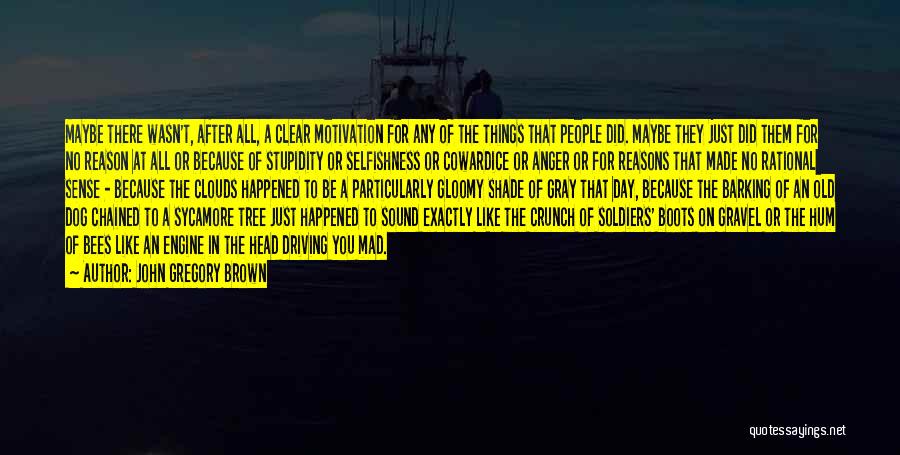 MAYBE THERE WASN'T, AFTER ALL, A CLEAR MOTIVATION FOR ANY OF THE THINGS THAT PEOPLE DID. MAYBE THEY JUST DID THEM FOR NO REASON AT ALL OR BECAUSE OF STUPIDITY OR SELFISHNESS OR COWARDICE OR ANGER OR FOR REASONS THAT MADE NO RATIONAL SENSE - BECAUSE THE CLOUDS HAPPENED TO BE A PARTICULARLY GLOOMY SHADE OF GRAY THAT DAY, BECAUSE THE BARKING OF AN OLD DOG CHAINED TO A SYCAMORE TREE JUST HAPPENED TO SOUND EXACTLY LIKE THE CRUNCH OF SOLDIERS' BOOTS ON GRAVEL OR THE HUM OF BEES LIKE AN ENGINE IN THE HEAD DRIVING YOU MAD.
— AUTHOR: JOHN GREGORY BROWN

quotessayings.net